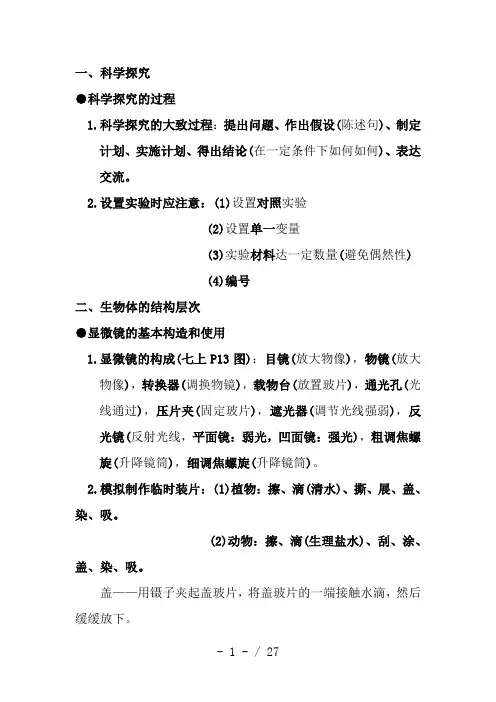 一、科学探究

●科学探究的过程

1. 科学探究的大致过程：提出问题、作出假设(陈述句)、制定计划、实施计划、得出结论(在一定条件下如何如何)、表达交流。

2. 设置实验时应注意：(1)设置对照实验

(2)设置单一变量

(3)实验材料达一定数量(避免偶然性)

(4)编号

二、生物体的结构层次

●显微镜的基本构造和使用

1. 显微镜的构成(七上 P13 图)：目镜(放大物像)，物镜(放大物像)，转换器(调换物镜)，载物台(放置玻片)，通光孔(光线通过)，压片夹(固定玻片)，遮光器(调节光线强弱)，反光镜(反射光线，平面镜：弱光，凹面镜：强光)，粗调焦螺旋(升降镜筒)，细调焦螺旋(升降镜筒)。

2. 模拟制作临时装片：(1)植物：擦、滴(清水)、撕、展、盖、染、吸。

(2)动物：擦、滴(生理盐水)、刮、涂、盖、染、吸。

盖——用镊子夹起盖玻片，将盖玻片的一端接触水滴，然后缓缓放下。

- 1 - / 27